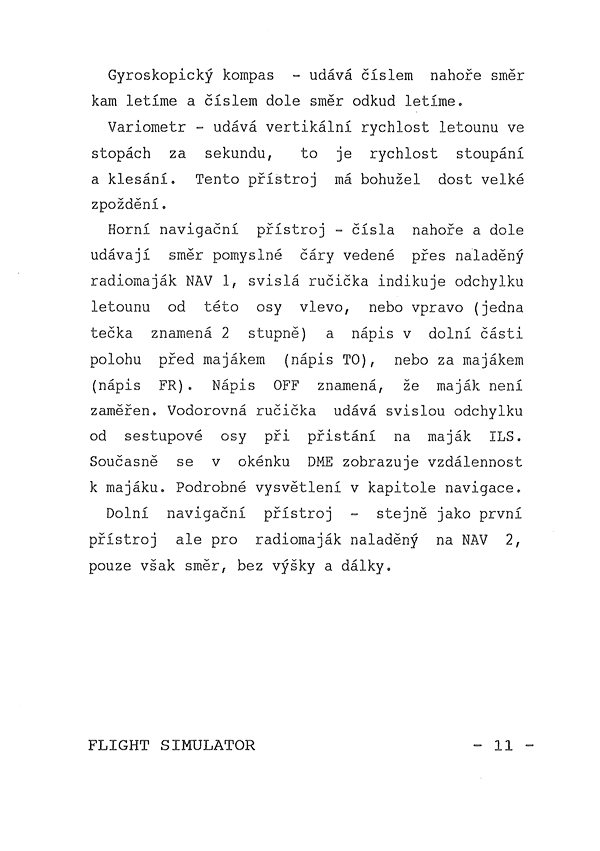 Gyroskopický kompas - udává číslem nahoře směr kam letíme a číslem dole směr odkud letíme.

Variometr - udává vertikální rychlost letounu ve stopách za sekundu, to je rychlost stoupání a klesání. Tento přístroj má bohužel dost velké zpoždění.

Horní navigační přístroj - čísla nahoře a dole udávají směr pomyslné čáry vedené přes naladěný radiomaják NAV 1, svislá ručička indikuje odchylku letounu od této osy vlevo, nebo vpravo (jedna tečka znamená 2 stupně) a nápis v dolní části polohu před majákem (nápis TO), nebo za majákem (nápis FR). Nápis OFF znamená, že maják není zaměřen. Vodorovná ručička udává svislou odchylku od sestupové osy při přistání na maják ILS. Současně se v okénku DME zobrazuje vzdálennost k majáku. Podrobné vysvětlení v kapitole navigace.

Dolní navigační přístroj - stejně jako první přístroj ale pro radiomaják naladěný na NAV 2, pouze však směr, bez výšky a dálky.

FLIGHT SIMULATOR - 11 -